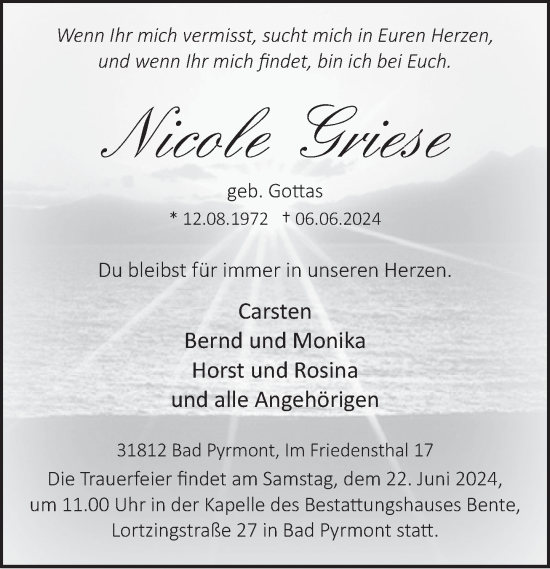 Wenn Ihr mich vermisst, sucht mich in Euren Herzen, und wenn Ihr mich findet, bin ich bei Euch.

Nicole Griese

geb. Gottas

* 12.08.1972 † 06.06.2024

Du bleibst für immer in unseren Herzen.

Carsten
Bernd und Monika
Horst und Rosina
und alle Angehörigen

31812 Bad Pyrmont, Im Friedensthal 17

Die Trauerfeier findet am Samstag, dem 22. Juni 2024, um 11.00 Uhr in der Kapelle des Bestattungshauses Bente, Lortzingstraße 27 in Bad Pyrmont statt.